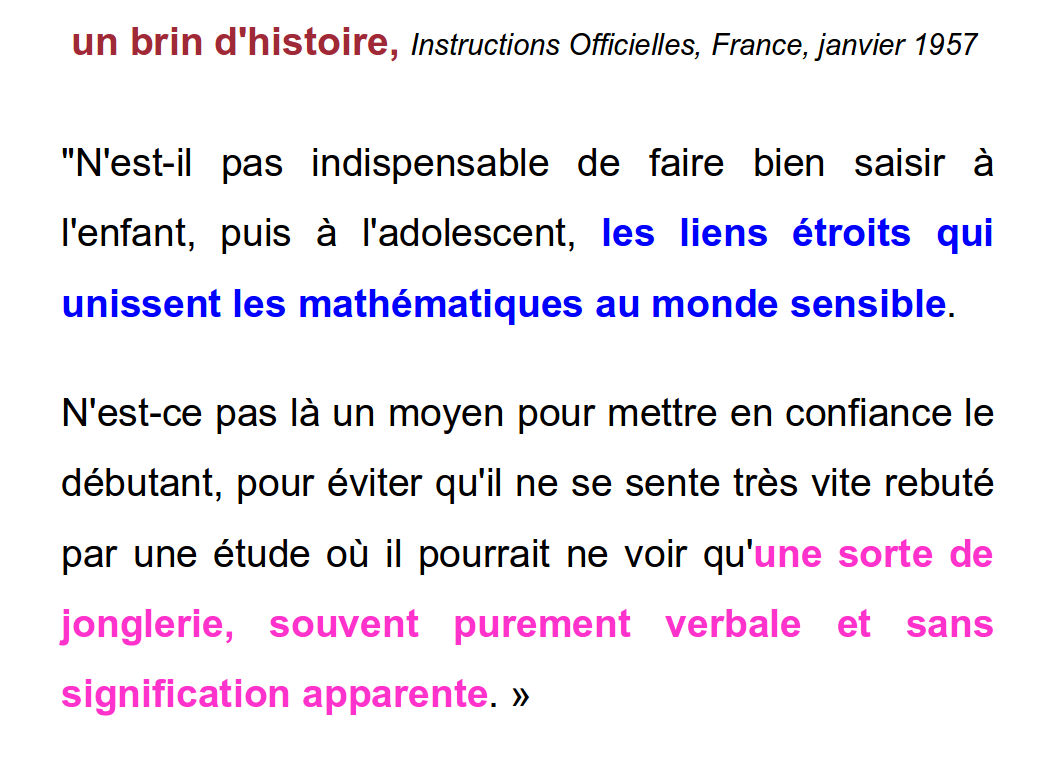 un brin d'histoire, Instructions Officielles, France, janvier 1957

"N'est-il pas indispensable de faire bien saisir à l'enfant, puis à l'adolescent, les liens étroits qui unissent les mathématiques au monde sensible.

N'est-ce pas là un moyen pour mettre en confiance le débutant, pour éviter qu'il ne se sente très vite rebuté par une étude où il pourrait ne voir qu'une sorte de jonglerie, souvent purement verbale et sans signification apparente. »